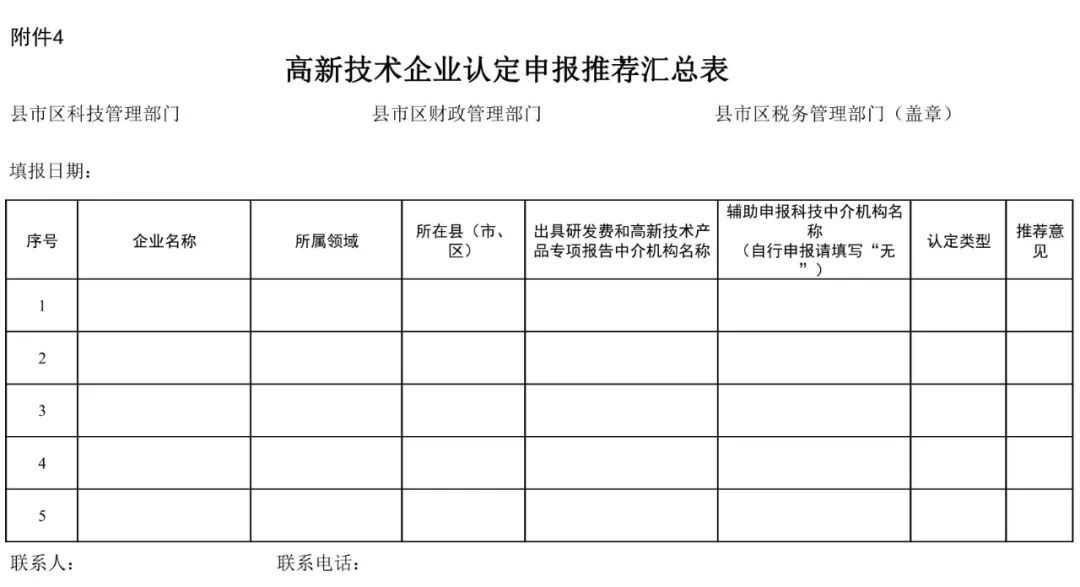 附件4

高新技术企业认定申报推荐汇总表

县市区科技管理部门　　　　县市区财政管理部门　　　　县市区税务管理部门（盖章）

填报日期：

| 序号 | 企业名称 | 所属领域 | 所在县（市、区） | 出具研发费和高新技术产品专项报告中介机构名称 | 辅助申报科技中介机构名称（自行申报请填写“无”） | 认定类型 | 推荐意见 |
|---|---|---|---|---|---|---|---|
| 1 | | | | | | | |
| 2 | | | | | | | |
| 3 | | | | | | | |
| 4 | | | | | | | |
| 5 | | | | | | | |

联系人：　　　　联系电话：